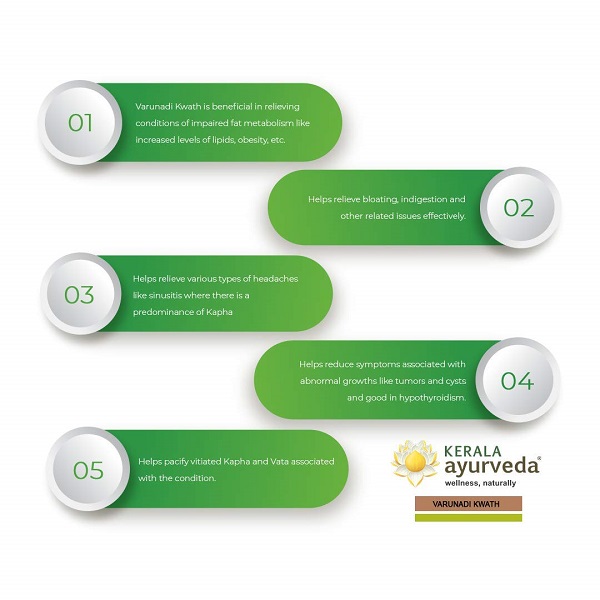 01
Varunadi Kwath is beneficial in relieving conditions of impaired fat metabolism like increased levels of lipids, obesity, etc.

Helps relieve bloating, indigestion and other related issues effectively.
02

03
Helps relieve various types of headaches like sinusitis where there is a predominance of Kapha

Helps reduce symptoms associated with abnormal growths like tumors and cysts and good in hypothyroidism.
04

05
Helps pacify vitiated Kapha and Vata associated with the condition.

KERALA ayurveda®
wellness, naturally
VARUNADI KWATH